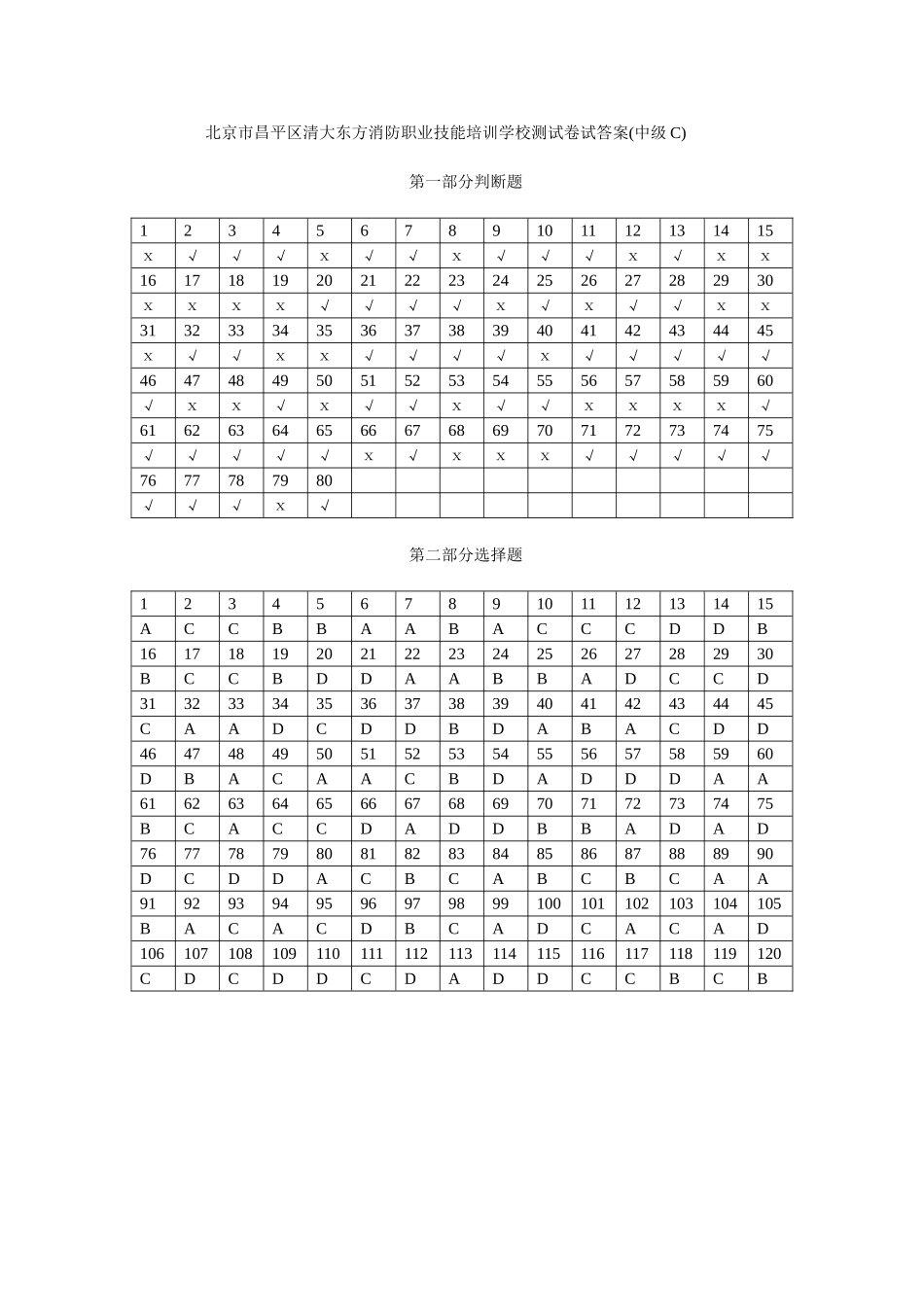 北京市昌平区清大东方消防职业技能培训学校测试卷试答案(中级 C)

第一部分判断题

| 1 | 2 | 3 | 4 | 5 | 6 | 7 | 8 | 9 | 10 | 11 | 12 | 13 | 14 | 15 |
|---|---|---|---|---|---|---|---|---|---|---|---|---|---|---|
| x | √ | √ | √ | x | √ | √ | x | √ | √ | √ | x | √ | x | x |
| 16 | 17 | 18 | 19 | 20 | 21 | 22 | 23 | 24 | 25 | 26 | 27 | 28 | 29 | 30 |
| x | x | x | x | √ | √ | √ | √ | x | √ | x | √ | √ | x | x |
| 31 | 32 | 33 | 34 | 35 | 36 | 37 | 38 | 39 | 40 | 41 | 42 | 43 | 44 | 45 |
| x | √ | √ | x | x | √ | √ | √ | √ | x | √ | √ | √ | √ | √ |
| 46 | 47 | 48 | 49 | 50 | 51 | 52 | 53 | 54 | 55 | 56 | 57 | 58 | 59 | 60 |
| √ | x | x | √ | x | √ | √ | x | √ | √ | x | x | x | x | √ |
| 61 | 62 | 63 | 64 | 65 | 66 | 67 | 68 | 69 | 70 | 71 | 72 | 73 | 74 | 75 |
| √ | √ | √ | √ | √ | x | √ | x | x | x | √ | √ | √ | √ | √ |
| 76 | 77 | 78 | 79 | 80 | | | | | | | | | | |
| √ | √ | √ | x | √ | | | | | | | | | | |

第二部分选择题

| 1 | 2 | 3 | 4 | 5 | 6 | 7 | 8 | 9 | 10 | 11 | 12 | 13 | 14 | 15 |
|---|---|---|---|---|---|---|---|---|---|---|---|---|---|---|
| A | C | C | B | B | A | A | B | A | C | C | C | D | D | B |
| 16 | 17 | 18 | 19 | 20 | 21 | 22 | 23 | 24 | 25 | 26 | 27 | 28 | 29 | 30 |
| B | C | C | B | D | D | A | A | B | B | A | D | C | C | D |
| 31 | 32 | 33 | 34 | 35 | 36 | 37 | 38 | 39 | 40 | 41 | 42 | 43 | 44 | 45 |
| C | A | A | D | C | D | D | B | D | A | B | A | C | D | D |
| 46 | 47 | 48 | 49 | 50 | 51 | 52 | 53 | 54 | 55 | 56 | 57 | 58 | 59 | 60 |
| D | B | A | C | A | A | C | B | D | A | D | D | D | A | A |
| 61 | 62 | 63 | 64 | 65 | 66 | 67 | 68 | 69 | 70 | 71 | 72 | 73 | 74 | 75 |
| B | C | A | C | C | D | A | D | D | B | B | A | D | A | D |
| 76 | 77 | 78 | 79 | 80 | 81 | 82 | 83 | 84 | 85 | 86 | 87 | 88 | 89 | 90 |
| D | C | D | D | A | C | B | C | A | B | C | B | C | A | A |
| 91 | 92 | 93 | 94 | 95 | 96 | 97 | 98 | 99 | 100 | 101 | 102 | 103 | 104 | 105 |
| B | A | C | A | C | D | B | C | A | D | C | A | C | A | D |
| 106 | 107 | 108 | 109 | 110 | 111 | 112 | 113 | 114 | 115 | 116 | 117 | 118 | 119 | 120 |
| C | D | C | D | D | C | D | A | D | D | C | C | B | C | B |